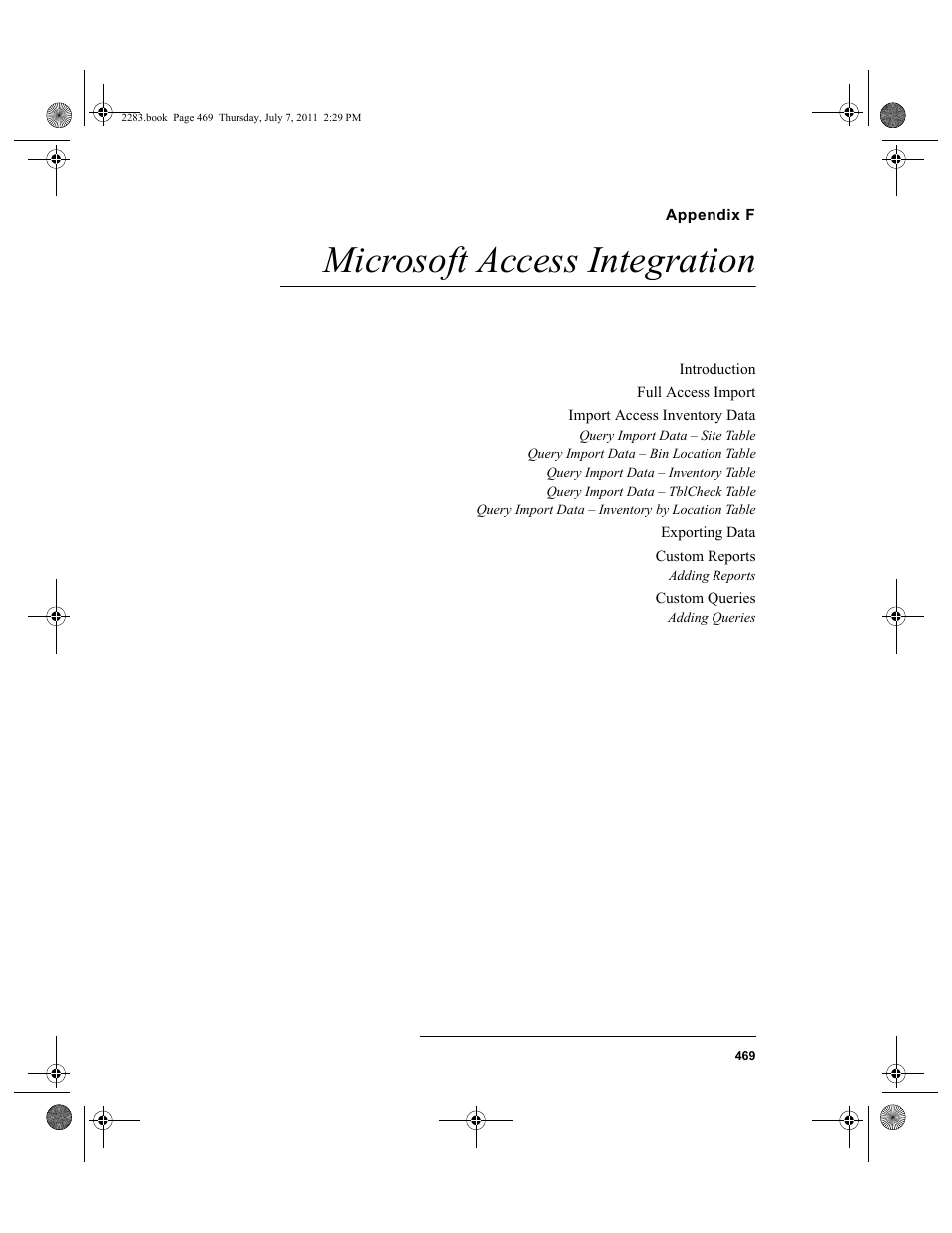 2283.book Page 469 Thursday, July 7, 2011 2:29 PM

Appendix F

Microsoft Access Integration

Introduction
Full Access Import
Import Access Inventory Data
Query Import Data – Site Table
Query Import Data – Bin Location Table
Query Import Data – Inventory Table
Query Import Data – TblCheck Table
Query Import Data – Inventory by Location Table
Exporting Data
Custom Reports
Adding Reports
Custom Queries
Adding Queries

469